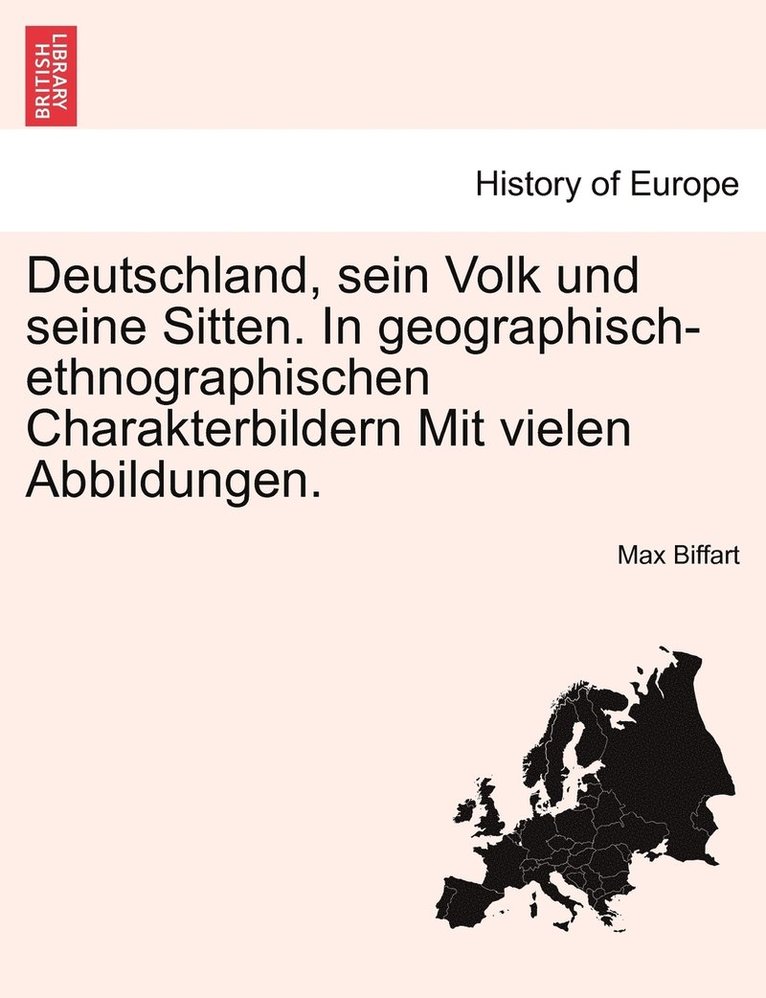 BRITISH LIBRARY

History of Europe

Deutschland, sein Volk und seine Sitten. In geographisch-ethnographischen Charakterbildern Mit vielen Abbildungen.

Max Biffart